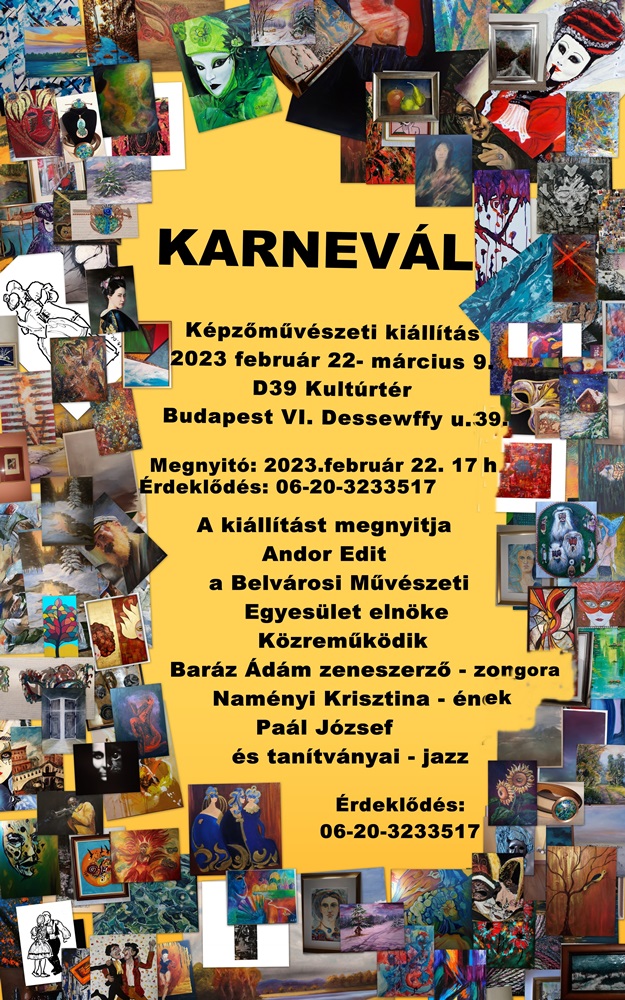 KARNEVÁL

Képzőművészeti kiállítás
2023 február 22- március 9.
D39 Kultúrtér
Budapest VI. Dessewffy u.39.

Megnyitó: 2023.február 22. 17 h
Érdeklődés: 06-20-3233517

A kiállítást megnyitja
Andor Edit
a Belvárosi Művészeti
Egyesület elnöke
Közreműködik
Baráz Ádám zeneszerző - zongora
Naményi Krisztina - ének
Paál József
és tanítványai - jazz

Érdeklődés:
06-20-3233517